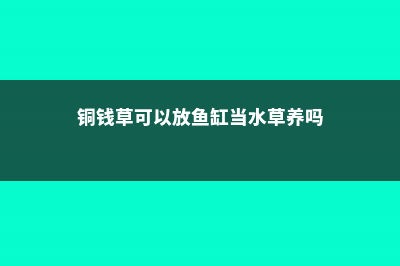 铜钱草可以放鱼缸当水草养吗